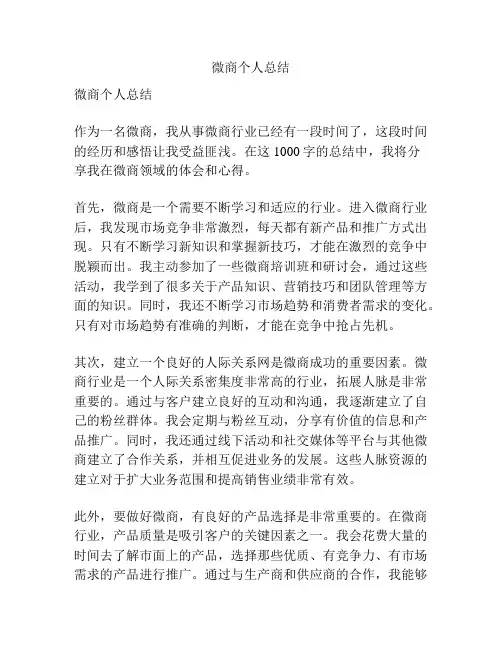 微商个人总结

微商个人总结

作为一名微商，我从事微商行业已经有一段时间了，这段时间的经历和感悟让我受益匪浅。在这 1000 字的总结中，我将分享我在微商领域的体会和心得。

首先，微商是一个需要不断学习和适应的行业。进入微商行业后，我发现市场竞争非常激烈，每天都有新产品和推广方式出现。只有不断学习新知识和掌握新技巧，才能在激烈的竞争中脱颖而出。我主动参加了一些微商培训班和研讨会，通过这些活动，我学到了很多关于产品知识、营销技巧和团队管理等方面的知识。同时，我还不断学习市场趋势和消费者需求的变化。只有对市场趋势有准确的判断，才能在竞争中抢占先机。

其次，建立一个良好的人际关系网是微商成功的重要因素。微商行业是一个人际关系密集度非常高的行业，拓展人脉是非常重要的。通过与客户建立良好的互动和沟通，我逐渐建立了自己的粉丝群体。我会定期与粉丝互动，分享有价值的信息和产品推广。同时，我还通过线下活动和社交媒体等平台与其他微商建立了合作关系，并相互促进业务的发展。这些人脉资源的建立对于扩大业务范围和提高销售业绩非常有效。

此外，要做好微商，有良好的产品选择是非常重要的。在微商行业，产品质量是吸引客户的关键因素之一。我会花费大量的时间去了解市面上的产品，选择那些优质、有竞争力、有市场需求的产品进行推广。通过与生产商和供应商的合作，我能够